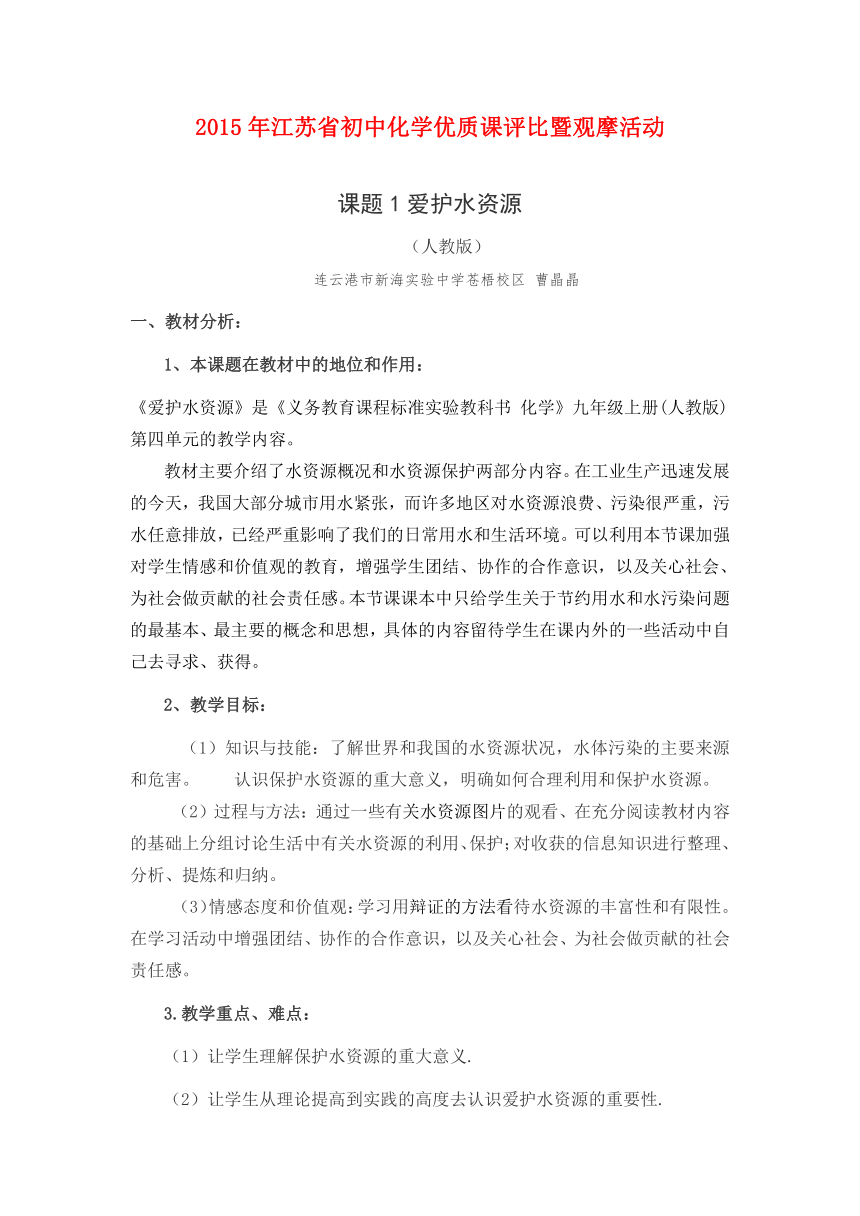 2015年江苏省初中化学优质课评比暨观摩活动

课题1爱护水资源

（人教版）

连云港市新海实验中学苍梧校区 曹晶晶

一、教材分析：

1、本课题在教材中的地位和作用：

《爱护水资源》是《义务教育课程标准实验教科书 化学》九年级上册(人教版)第四单元的教学内容。

教材主要介绍了水资源概况和水资源保护两部分内容。在工业生产迅速发展的今天，我国大部分城市用水紧张，而许多地区对水资源浪费、污染很严重，污水任意排放，已经严重影响了我们的日常用水和生活环境。可以利用本节课加强对学生情感和价值观的教育，增强学生团结、协作的合作意识，以及关心社会、为社会做贡献的社会责任感。本节课课本中只给学生关于节约用水和水污染问题的最基本、最主要的概念和思想，具体的内容留待学生在课内外的一些活动中自己去寻求、获得。

2、教学目标：

（1）知识与技能：了解世界和我国的水资源状况，水体污染的主要来源和危害。 认识保护水资源的重大意义，明确如何合理利用和保护水资源。

（2）过程与方法：通过一些有关水资源图片的观看、在充分阅读教材内容的基础上分组讨论生活中有关水资源的利用、保护；对收获的信息知识进行整理、分析、提炼和归纳。

（3）情感态度和价值观：学习用辩证的方法看待水资源的丰富性和有限性。在学习活动中增强团结、协作的合作意识，以及关心社会、为社会做贡献的社会责任感。

3.教学重点、难点：

（1）让学生理解保护水资源的重大意义.

（2）让学生从理论提高到实践的高度去认识爱护水资源的重要性.